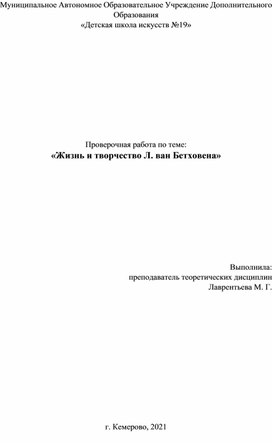 Муниципальное Автономное Образовательное Учреждение Дополнительного Образования
«Детская школа искусств №19»

Проверочная работа по теме:
«Жизнь и творчество Л. ван Бетховена»

Выполнила:
преподаватель теоретических дисциплин
Лаврентьева М. Г.

г. Кемерово, 2021